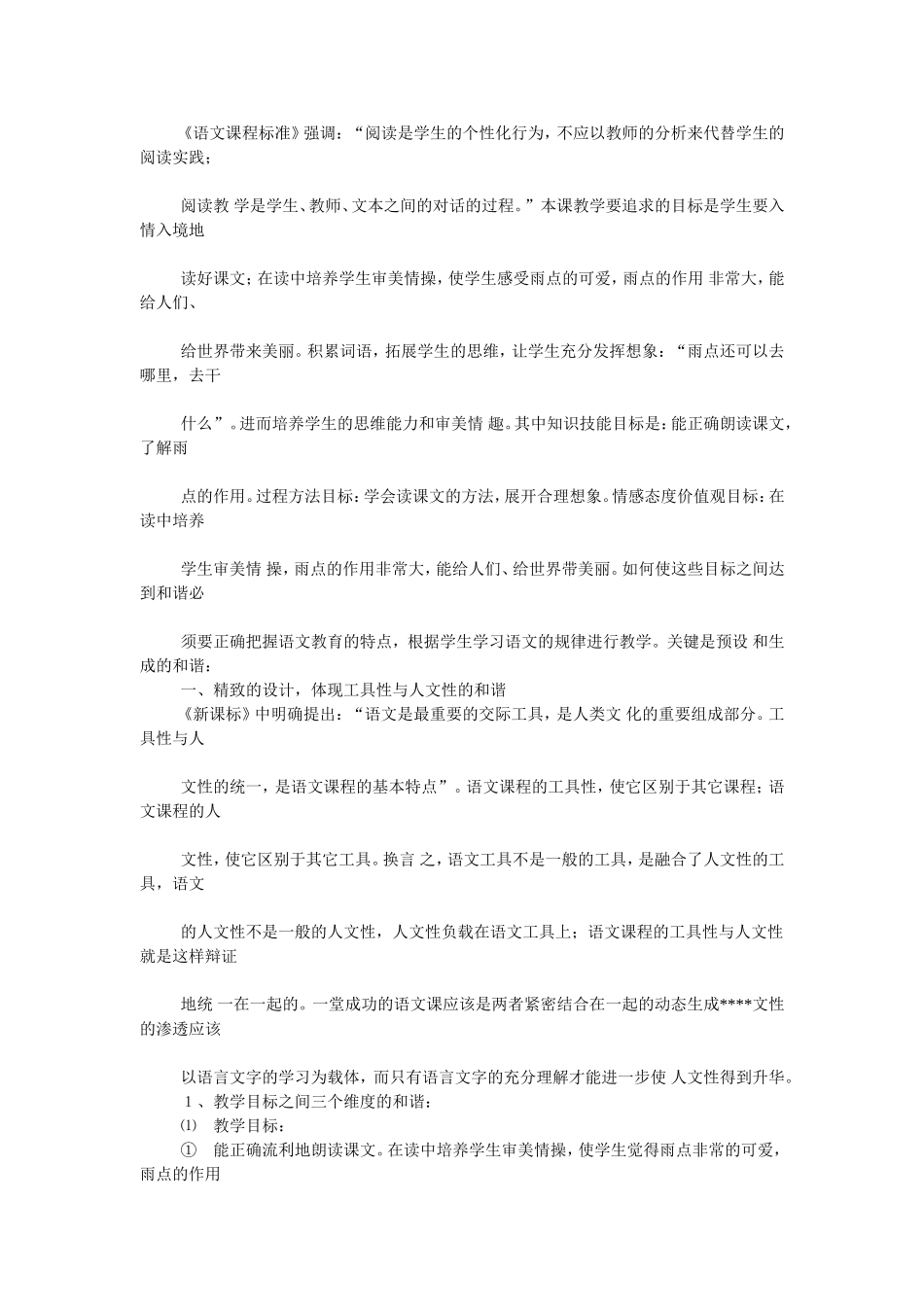 《语文课程标准》强调：“阅读是学生的个性化行为，不应以教师的分析来代替学生的阅读实践；

阅读教 学是学生、教师、文本之间的对话的过程。”本课教学要追求的目标是学生要入情入境地

读好课文；在读中培养学生审美情操，使学生感受雨点的可爱，雨点的作用 非常大，能给人们、

给世界带来美丽。积累词语，拓展学生的思维，让学生充分发挥想象：“雨点还可以去哪里，去干

什么”。进而培养学生的思维能力和审美情 趣。其中知识技能目标是：能正确朗读课文，了解雨

点的作用。过程方法目标：学会读课文的方法，展开合理想象。情感态度价值观目标：在读中培养

学生审美情 操，雨点的作用非常大，能给人们、给世界带美丽。如何使这些目标之间达到和谐必

须要正确把握语文教育的特点，根据学生学习语文的规律进行教学。关键是预设 和生成的和谐：
一、精致的设计，体现工具性与人文性的和谐
《新课标》中明确提出：“语文是最重要的交际工具，是人类文 化的重要组成部分。工具性与人

文性的统一，是语文课程的基本特点”。语文课程的工具性，使它区别于其它课程；语文课程的人

文性，使它区别于其它工具。换言 之，语文工具不是一般的工具，是融合了人文性的工具，语文

的人文性不是一般的人文性，人文性负载在语文工具上；语文课程的工具性与人文性就是这样辩证

地统 一在一起的。一堂成功的语文课应该是两者紧密结合在一起的动态生成****文性的渗透应该

以语言文字的学习为载体，而只有语言文字的充分理解才能进一步使 人文性得到升华。
1、教学目标之间三个维度的和谐：
⑴ 教学目标：
① 能正确流利地朗读课文。在读中培养学生审美情操，使学生觉得雨点非常的可爱，雨点的作用